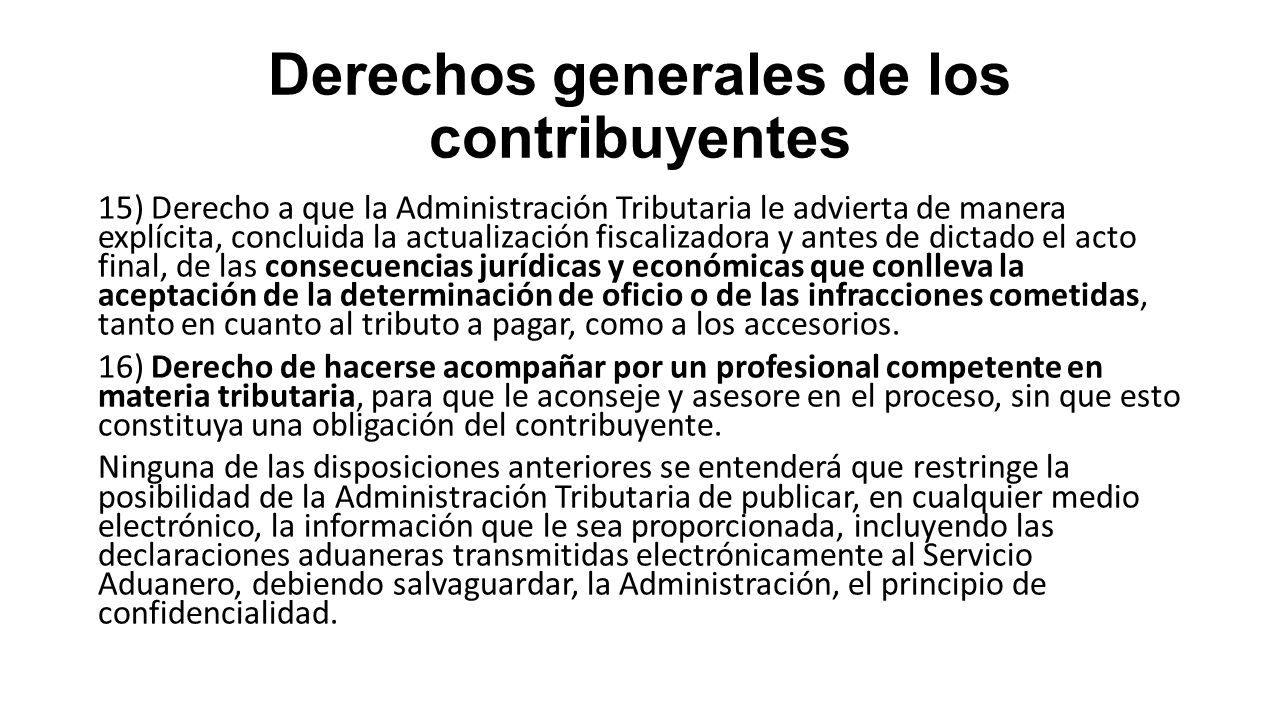 Derechos generales de los contribuyentes

15) Derecho a que la Administración Tributaria le advierta de manera explícita, concluida la actualización fiscalizadora y antes de dictado el acto final, de las consecuencias jurídicas y económicas que conlleva la aceptación de la determinación de oficio o de las infracciones cometidas, tanto en cuanto al tributo a pagar, como a los accesorios.

16) Derecho de hacerse acompañar por un profesional competente en materia tributaria, para que le aconseje y asesore en el proceso, sin que esto constituya una obligación del contribuyente.

Ninguna de las disposiciones anteriores se entenderá que restringe la posibilidad de la Administración Tributaria de publicar, en cualquier medio electrónico, la información que le sea proporcionada, incluyendo las declaraciones aduaneras transmitidas electrónicamente al Servicio Aduanero, debiendo salvaguardar, la Administración, el principio de confidencialidad.